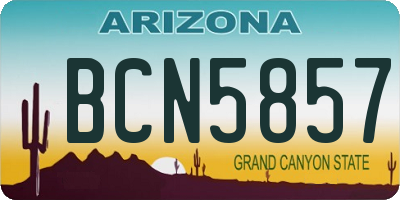 ARIZONA

BCN5857

GRAND CANYON STATE